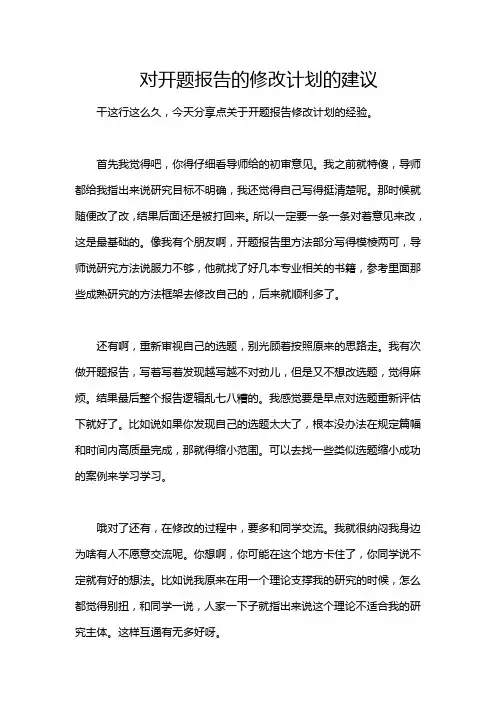 对开题报告的修改计划的建议

干这行这么久，今天分享点关于开题报告修改计划的经验。

首先我觉得吧，你得仔细看导师给的初审意见。我之前就特傻，导师都给我指出来说研究目标不明确，我还觉得自己写得挺清楚呢。那时候就随便改了改，结果后面还是被打回来。所以一定要一条一条对着意见来改，这是最基础的。像我有个朋友啊，开题报告里方法部分写得模棱两可，导师说研究方法说服力不够，他就找了好几本专业相关的书籍，参考里面那些成熟研究的方法框架去修改自己的，后来就顺利多了。

还有啊，重新审视自己的选题，别光顾着按照原来的思路走。我有次做开题报告，写着写着发现越写越不对劲儿，但是又不想改选题，觉得麻烦。结果最后整个报告逻辑乱七八糟的。我感觉要是早点对选题重新评估下就好了。比如说如果你发现自己的选题太大了，根本没办法在规定篇幅和时间内高质量完成，那就得缩小范围。可以去找一些类似选题缩小成功的案例来学习学习。

哦对了还有，在修改的过程中，要多和同学交流。我就很纳闷我身边为啥有人不愿意交流呢。你想啊，你可能在这个地方卡住了，你同学说不定就有好的想法。比如说我原来在用一个理论支撑我的研究的时候，怎么都觉得别扭，和同学一说，人家一下子就指出来说这个理论不适合我的研究主体。这样互通有无多好呀。